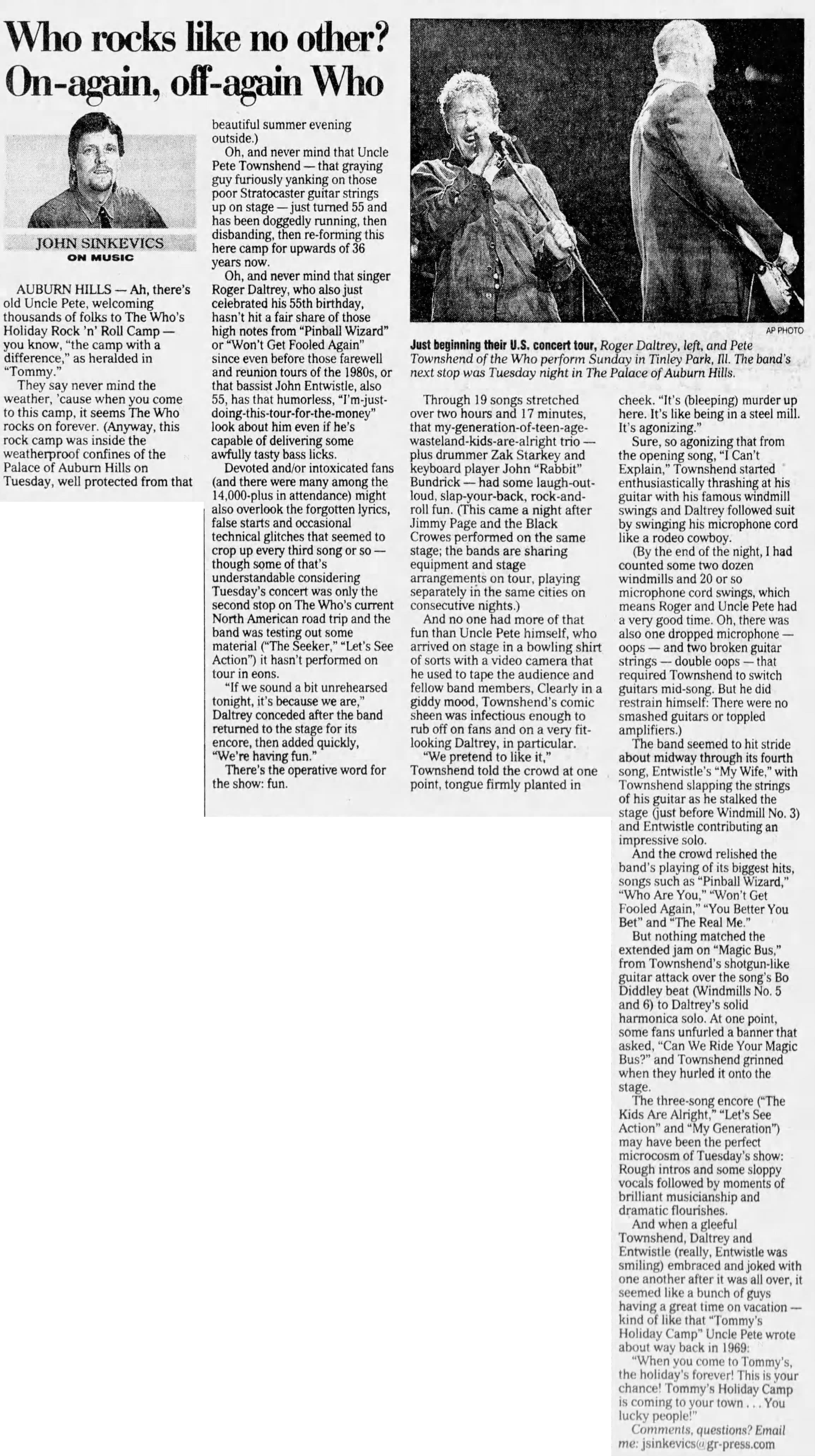 Who rocks like no other? On-again, off-again Who

JOHN SINKEVICS
ON MUSIC

AUBURN HILLS — Ah, there's old Uncle Pete, welcoming thousands of folks to The Who's Holiday Rock 'n' Roll Camp — you know, "the camp with a difference," as heralded in "Tommy."

They say never mind the weather, 'cause when you come to this camp, it seems The Who rocks on forever. (Anyway, this rock camp was inside the weatherproof confines of the Palace of Auburn Hills on Tuesday, well protected from that beautiful summer evening outside.)

Oh, and never mind that Uncle Pete Townshend — that graying guy furiously yanking on those poor Stratocaster guitar strings up on stage — just turned 55 and has been doggedly running, then disbanding, then re-forming this here camp for upwards of 36 years now.

Oh, and never mind that singer Roger Daltrey, who also just celebrated his 55th birthday, hasn't hit a fair share of those high notes from "Pinball Wizard" or "Won't Get Fooled Again" since even before those farewell and reunion tours of the 1980s, or that bassist John Entwistle, also 55, has that humorless, "I'm-just-doing-this-tour-for-the-money" look about him even if he's capable of delivering some awfully tasty bass licks.

Devoted and/or intoxicated fans (and there were many among the 14,000-plus in attendance) might also overlook the forgotten lyrics, false starts and occasional technical glitches that seemed to crop up every third song or so — though some of that's understandable considering Tuesday's concert was only the second stop on The Who's current North American road trip and the band was testing out some material ("The Seeker," "Let's See Action") it hasn't performed on tour in eons.

"If we sound a bit unrehearsed tonight, it's because we are," Daltrey conceded after the band returned to the stage for its encore, then added quickly, "We're having fun."

There's the operative word for the show: fun.

AP PHOTO

Just beginning their U.S. concert tour, Roger Daltrey, left, and Pete Townshend of the Who perform Sunday in Tinley Park, Ill. The band's next stop was Tuesday night in The Palace of Auburn Hills.

Through 19 songs stretched over two hours and 17 minutes, that my-generation-of-teen-age-wasteland-kids-are-alright trio — plus drummer Zak Starkey and keyboard player John "Rabbit" Bundrick — had some laugh-out-loud, slap-your-back, rock-and-roll fun. (This came a night after Jimmy Page and the Black Crowes performed on the same stage; the bands are sharing equipment and stage arrangements on tour, playing separately in the same cities on consecutive nights.)

And no one had more of that fun than Uncle Pete himself, who arrived on stage in a bowling shirt of sorts with a video camera that he used to tape the audience and fellow band members, Clearly in a giddy mood, Townshend's comic sheen was infectious enough to rub off on fans and on a very fit-looking Daltrey, in particular.

"We pretend to like it," Townshend told the crowd at one point, tongue firmly planted in cheek. "It's (bleeping) murder up here. It's like being in a steel mill. It's agonizing."

Sure, so agonizing that from the opening song, "I Can't Explain," Townshend started enthusiastically thrashing at his guitar with his famous windmill swings and Daltrey followed suit by swinging his microphone cord like a rodeo cowboy.

(By the end of the night, I had counted some two dozen windmills and 20 or so microphone cord swings, which means Roger and Uncle Pete had a very good time. Oh, there was also one dropped microphone — oops — and two broken guitar strings — double oops — that required Townshend to switch guitars mid-song. But he did restrain himself: There were no smashed guitars or toppled amplifiers.)

The band seemed to hit stride about midway through its fourth song, Entwistle's "My Wife," with Townshend slapping the strings of his guitar as he stalked the stage (just before Windmill No. 3) and Entwistle contributing an impressive solo.

And the crowd relished the band's playing of its biggest hits, songs such as "Pinball Wizard," "Who Are You," "Won't Get Fooled Again," "You Better You Bet" and "The Real Me."

But nothing matched the extended jam on "Magic Bus," from Townshend's shotgun-like guitar attack over the song's Bo Diddley beat (Windmills No. 5 and 6) to Daltrey's solid harmonica solo. At one point, some fans unfurled a banner that asked, "Can We Ride Your Magic Bus?" and Townshend grinned when they hurled it onto the stage.

The three-song encore ("The Kids Are Alright," "Let's See Action" and "My Generation") may have been the perfect microcosm of Tuesday's show: Rough intros and some sloppy vocals followed by moments of brilliant musicianship and dramatic flourishes.

And when a gleeful Townshend, Daltrey and Entwistle (really, Entwistle was smiling) embraced and joked with one another after it was all over, it seemed like a bunch of guys having a great time on vacation — kind of like that "Tommy's Holiday Camp" Uncle Pete wrote about way back in 1969:

"When you come to Tommy's, the holiday's forever! This is your chance! Tommy's Holiday Camp is coming to your town . . . You lucky people!"

Comments, questions? Email me: jsinkevics@gr-press.com